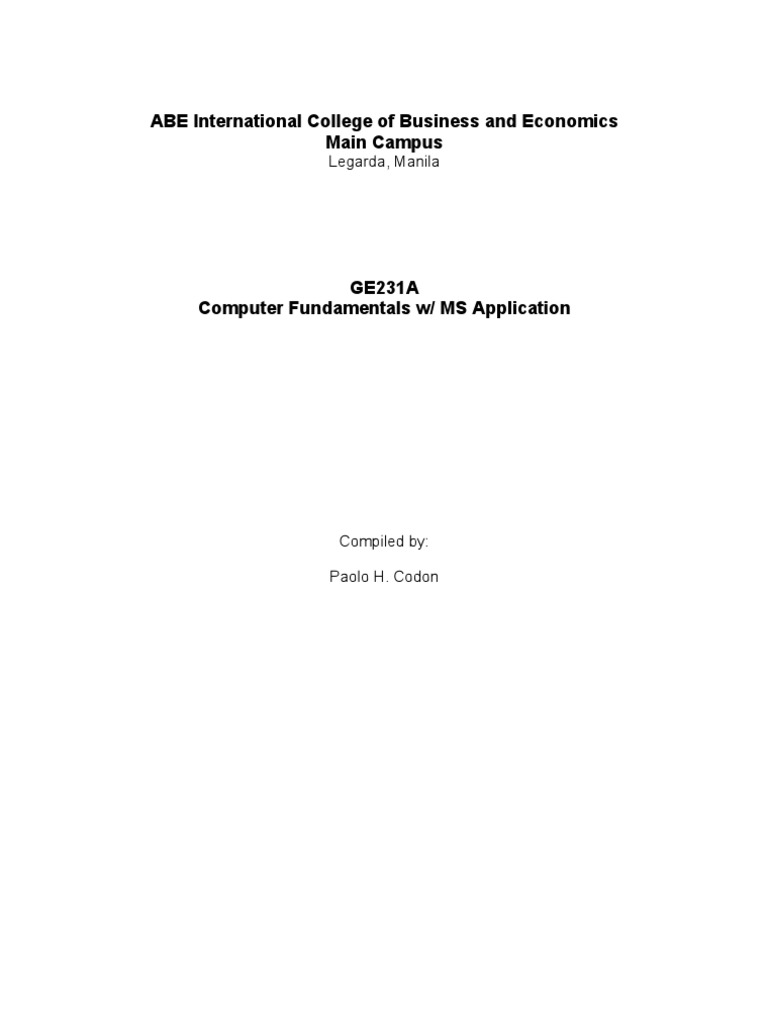 ABE International College of Business and Economics
Main Campus
Legarda, Manila

GE231A
Computer Fundamentals w/ MS Application

Compiled by:

Paolo H. Codon